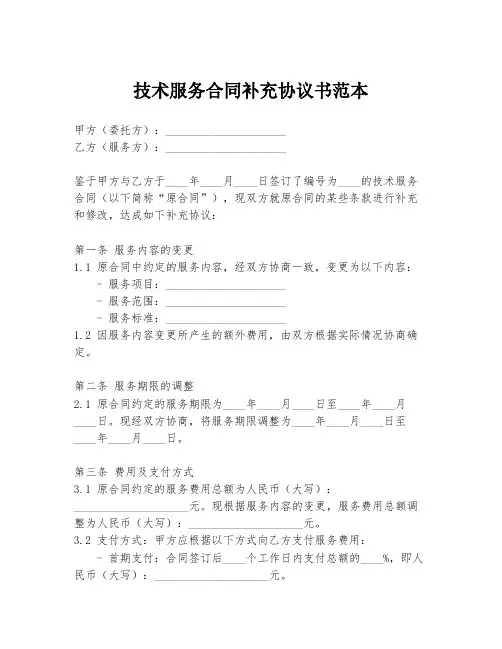 技术服务合同补充协议书范本

甲方（委托方）：____________________
乙方（服务方）：____________________

鉴于甲方与乙方于____年____月____日签订了编号为____的技术服务合同（以下简称“原合同”），现双方就原合同的某些条款进行补充和修改，达成如下补充协议：

第一条 服务内容的变更
1.1 原合同中约定的服务内容，经双方协商一致，变更为以下内容：
- 服务项目：____________________
- 服务范围：____________________
- 服务标准：____________________
1.2 因服务内容变更所产生的额外费用，由双方根据实际情况协商确定。

第二条 服务期限的调整
2.1 原合同约定的服务期限为____年____月____日至____年____月____日。现经双方协商，将服务期限调整为____年____月____日至____年____月____日。

第三条 费用及支付方式
3.1 原合同约定的服务费用总额为人民币（大写）：____________________元。现根据服务内容的变更，服务费用总额调整为人民币（大写）：____________________元。
3.2 支付方式：甲方应根据以下方式向乙方支付服务费用：
- 首期支付：合同签订后____个工作日内支付总额的____%，即人民币（大写）：____________________元。